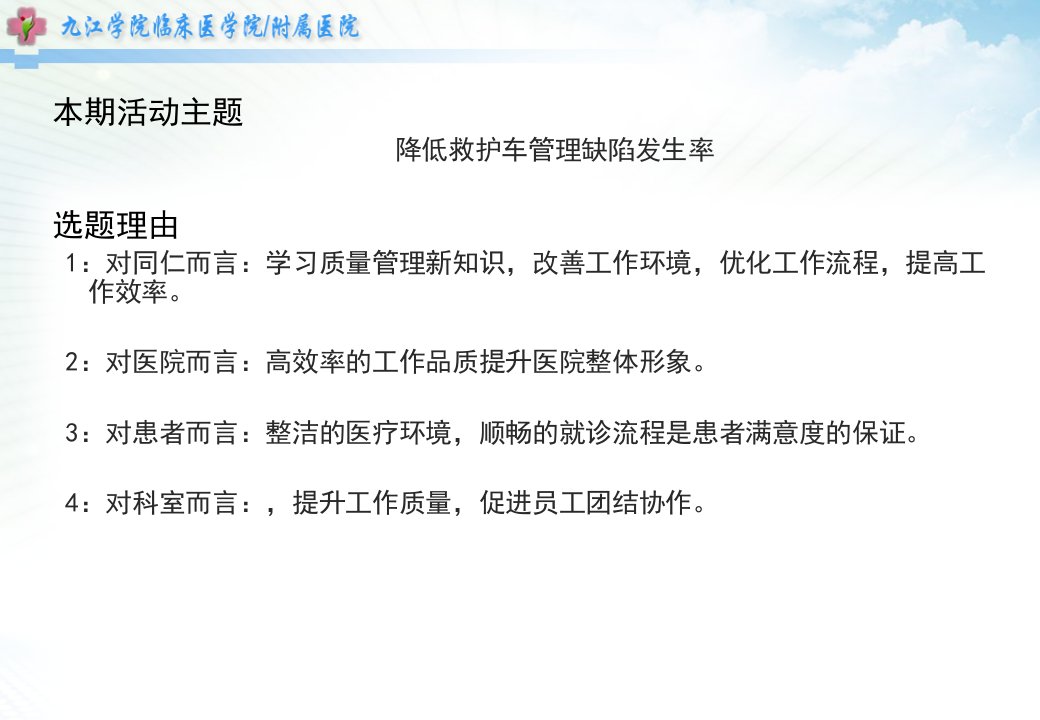 九江学院临床医学院/附属医院

本期活动主题

降低救护车管理缺陷发生率

选题理由

1：对同仁而言：学习质量管理新知识，改善工作环境，优化工作流程，提高工作效率。

2：对医院而言：高效率的工作品质提升医院整体形象。

3：对患者而言：整洁的医疗环境，顺畅的就诊流程是患者满意度的保证。

4：对科室而言：，提升工作质量，促进员工团结协作。